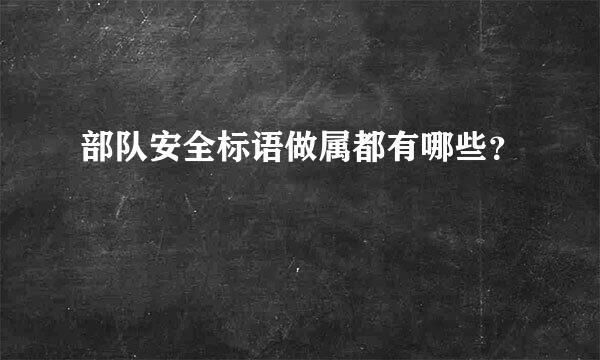 部队安全标语做属都有哪些？